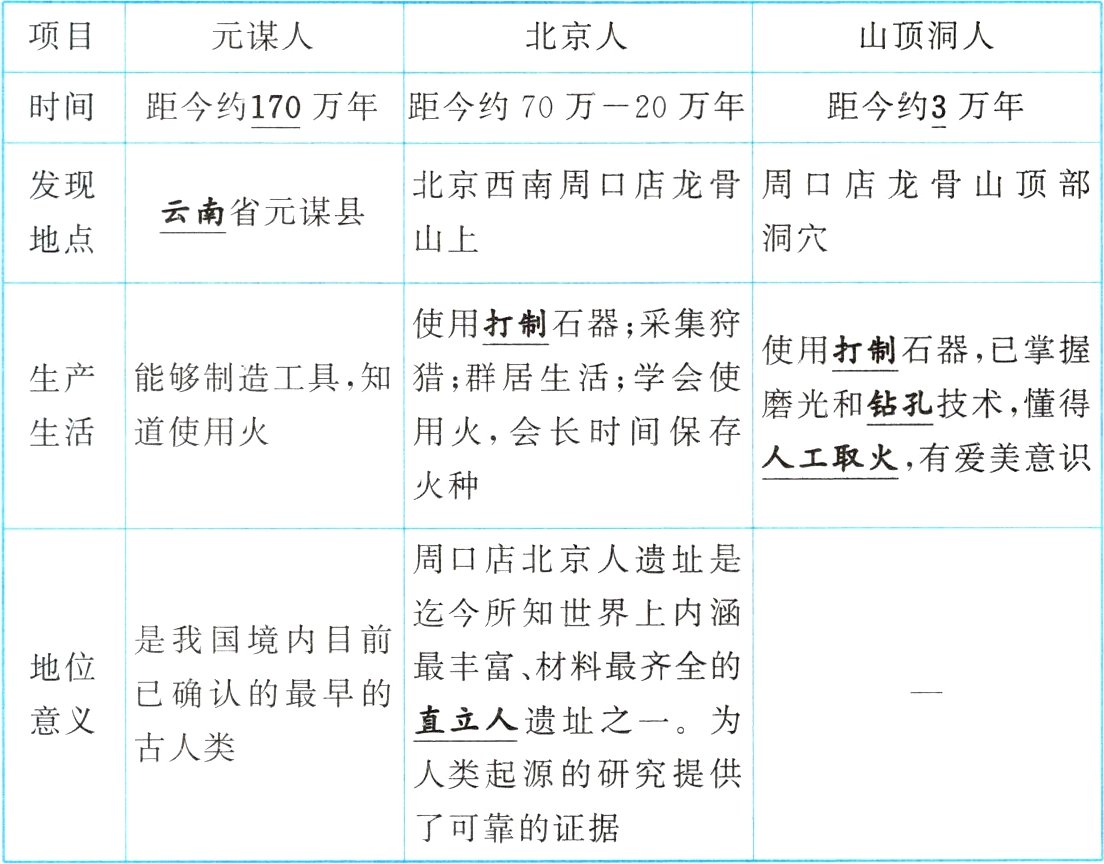 | 项目 | 元谋人 | 北京人 | 山顶洞人 |
|---|---|---|---|
| 时间 | 距今约170万年 | 距今约70万—20万年 | 距今约3万年 |
| 发现地点 | 云南省元谋县 | 北京西南周口店龙骨山上 | 周口店龙骨山顶部洞穴 |
| 生产生活 | 能够制造工具,知道使用火 | 使用打制石器;采集狩猎;群居生活;学会使用火,会长时间保存火种 | 使用打制石器,已掌握磨光和钻孔技术,懂得人工取火,有爱美意识 |
| 地位意义 | 是我国境内目前已确认的最早的古人类 | 周口店北京人遗址是迄今所知世界上内涵最丰富、材料最齐全的直立人遗址之一。为人类起源的研究提供了可靠的证据 | — |